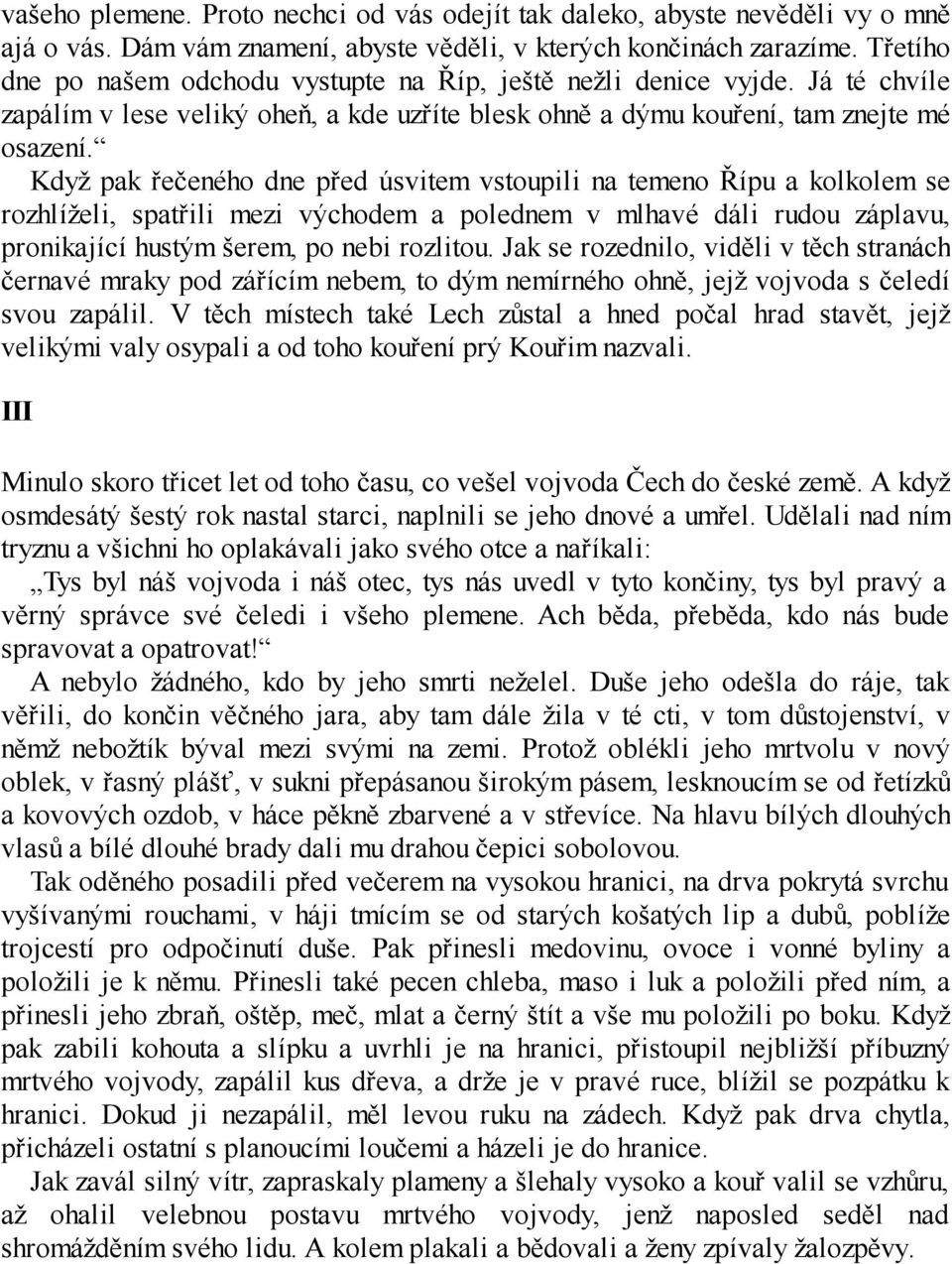 vašeho plemene. Proto nechci od vás odejít tak daleko, abyste nevěděli vy o mně ajá o vás. Dám vám znamení, abyste věděli, v kterých končinách zarazíme. Třetího dne po našem odchodu vystupte na Říp, ještě nežli denice vyjde. Já té chvíle zapálím v lese veliký oheň, a kde uzříte blesk ohně a dýmu kouření, tam znejte mé osazení.“

Když pak řečeného dne před úsvitem vstoupili na temeno Řípu a kolkolem se rozhlíželi, spatřili mezi východem a polednem v mlhavé dáli rudou záplavu, pronikající hustým šerem, po nebi rozlitou. Jak se rozednilo, viděli v těch stranách černavé mraky pod zářícím nebem, to dým nemírného ohně, jejž vojvoda s čeledí svou zapálil. V těch místech také Lech zůstal a hned počal hrad stavět, jejž velikými valy osypali a od toho kouření prý Kouřim nazvali.

III

Minulo skoro třicet let od toho času, co vešel vojvoda Čech do české země. A když osmdesátý šestý rok nastal starci, naplnili se jeho dnové a umřel. Udělali nad ním tryznu a všichni ho oplakávali jako svého otce a naříkali:

„Tys byl náš vojvoda i náš otec, tys nás uvedl v tyto končiny, tys byl pravý a věrný správce své čeledi i všeho plemene. Ach běda, přeběda, kdo nás bude spravovat a opatrovat!“

A nebylo žádného, kdo by jeho smrti neželel. Duše jeho odešla do ráje, tak věřili, do končin věčného jara, aby tam dále žila v té cti, v tom důstojenství, v němž nebožtík býval mezi svými na zemi. Protož oblékli jeho mrtvolu v nový oblek, v řasný plášť, v sukni přepásanou širokým pásem, lesknoucím se od řetízků a kovových ozdob, v háce pěkně zbarvené a v střevíce. Na hlavu bílých dlouhých vlasů a bílé dlouhé brady dali mu drahou čepici sobolovou.

Tak oděného posadili před večerem na vysokou hranici, na drva pokrytá svrchu vyšívanými rouchami, v háji tmícím se od starých košatých lip a dubů, poblíže trojcestí pro odpočinutí duše. Pak přinesli medovinu, ovoce i vonné byliny a položili je k němu. Přinesli také pecen chleba, maso i luk a položili před ním, a přinesli jeho zbraň, oštěp, meč, mlat a černý štít a vše mu položili po boku. Když pak zabili kohouta a slípku a uvrhli je na hranici, přistoupil nejbližší příbuzný mrtvého vojvody, zapálil kus dřeva, a drže je v pravé ruce, blížil se pozpátku k hranici. Dokud ji nezapálil, měl levou ruku na zádech. Když pak drva chytla, přicházeli ostatní s planoucími loučemi a házeli je do hranice.

Jak zavál silný vítr, zapraskaly plameny a šlehaly vysoko a kouř valil se vzhůru, až ohalil velebnou postavu mrtvého vojvody, jenž naposled seděl nad shromážděním svého lidu. A kolem plakali a bědovali a ženy zpívaly žalozpěvy.